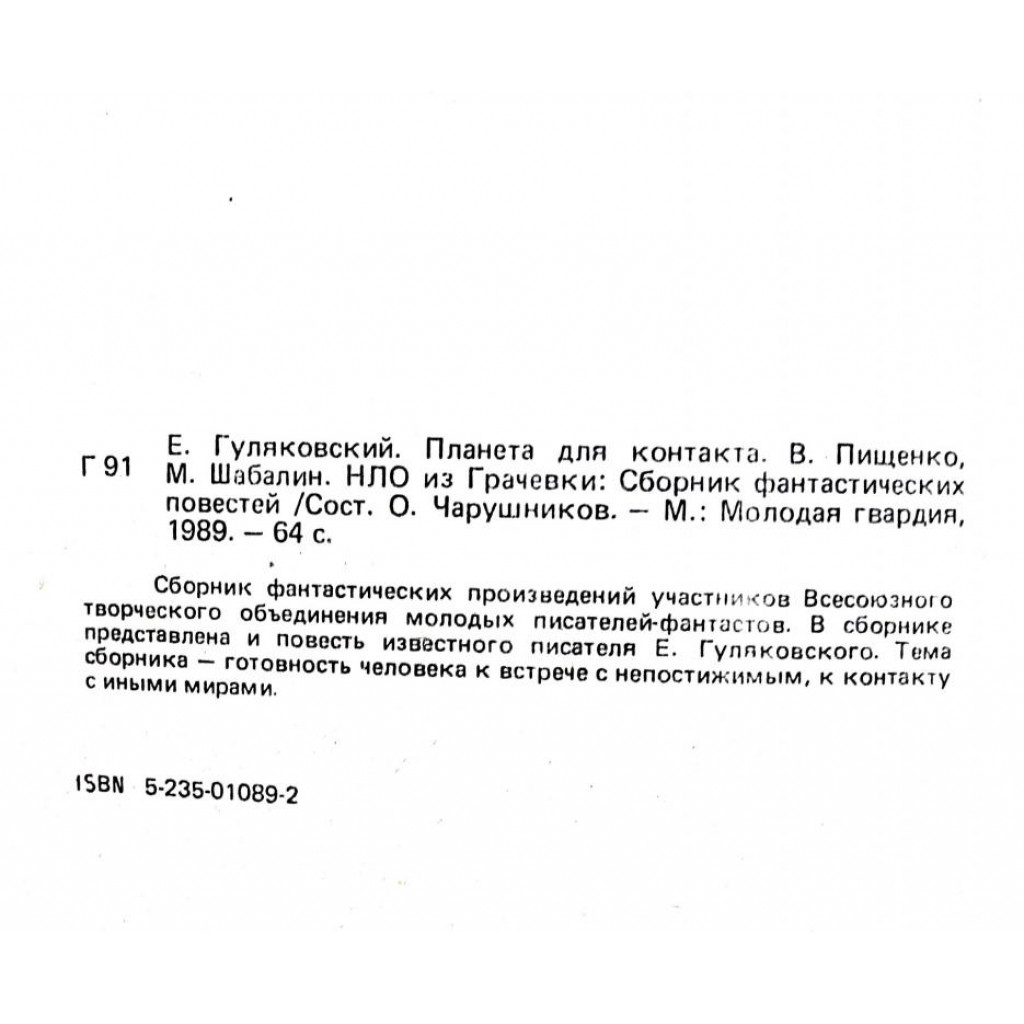 Г 91

Е. Гуляковский. Планета для контакта. В. Пищенко, М. Шабалин. НЛО из Грачевки: Сборник фантастических повестей /Сост. О. Чарушников. — М.: Молодая гвардия, 1989. — 64 с.

Сборник фантастических произведений участников Всесоюзного творческого объединения молодых писателей-фантастов. В сборнике представлена и повесть известного писателя Е. Гуляковского. Тема сборника — готовность человека к встрече с непостижимым, к контакту с иными мирами.

ISBN 5-235-01089-2